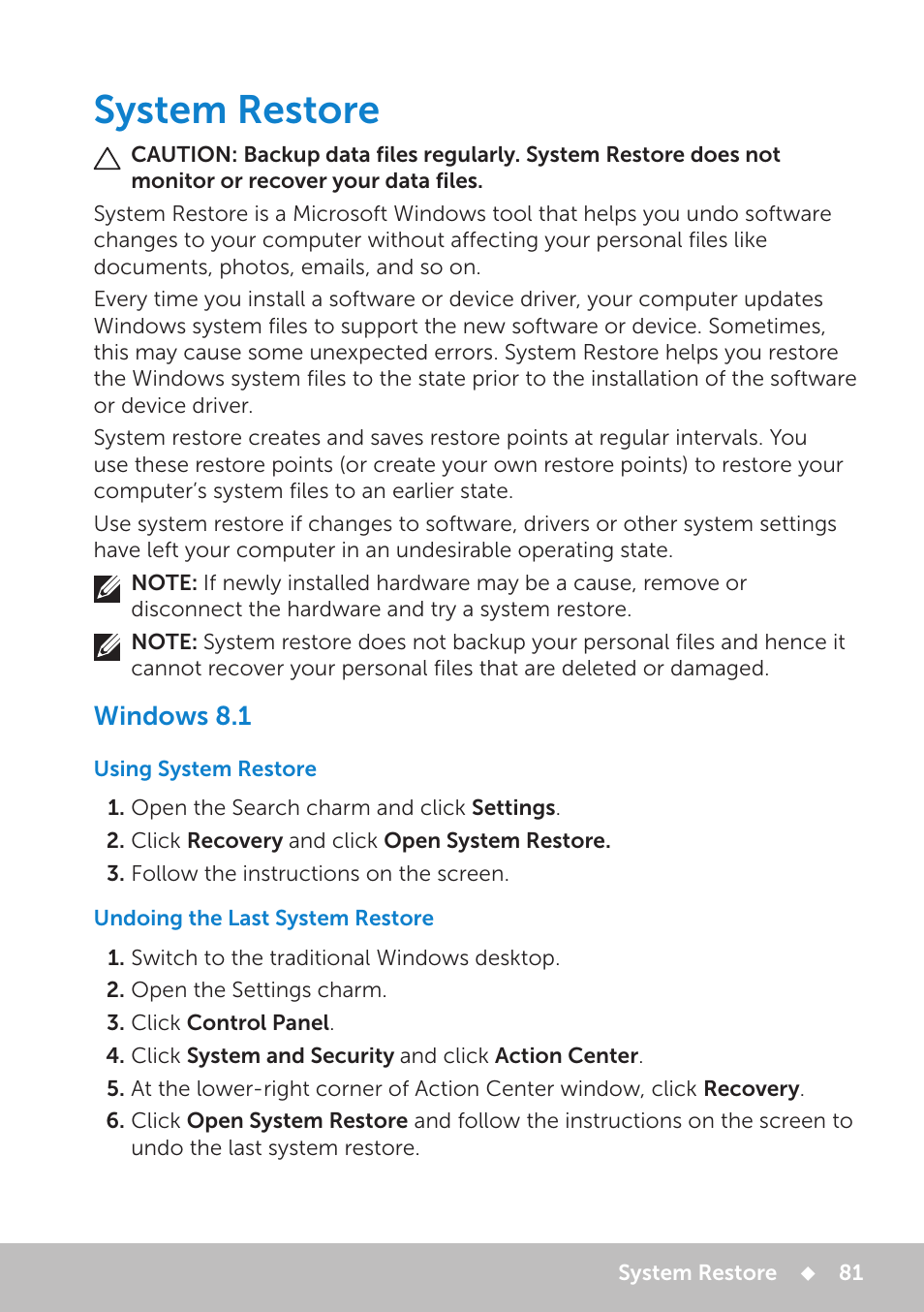 System Restore

CAUTION: Backup data files regularly. System Restore does not monitor or recover your data files.

System Restore is a Microsoft Windows tool that helps you undo software changes to your computer without affecting your personal files like documents, photos, emails, and so on.

Every time you install a software or device driver, your computer updates Windows system files to support the new software or device. Sometimes, this may cause some unexpected errors. System Restore helps you restore the Windows system files to the state prior to the installation of the software or device driver.

System restore creates and saves restore points at regular intervals. You use these restore points (or create your own restore points) to restore your computer's system files to an earlier state.

Use system restore if changes to software, drivers or other system settings have left your computer in an undesirable operating state.

NOTE: If newly installed hardware may be a cause, remove or disconnect the hardware and try a system restore.

NOTE: System restore does not backup your personal files and hence it cannot recover your personal files that are deleted or damaged.

Windows 8.1

Using System Restore

1. Open the Search charm and click Settings.
2. Click Recovery and click Open System Restore.
3. Follow the instructions on the screen.

Undoing the Last System Restore

1. Switch to the traditional Windows desktop.
2. Open the Settings charm.
3. Click Control Panel.
4. Click System and Security and click Action Center.
5. At the lower-right corner of Action Center window, click Recovery.
6. Click Open System Restore and follow the instructions on the screen to undo the last system restore.

System Restore ◆ 81